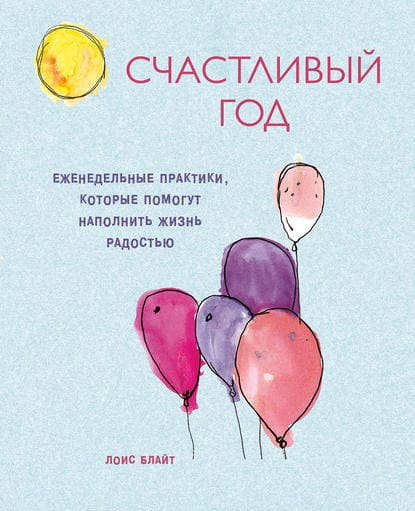 СЧАСТЛИВЫЙ ГОД

ЕЖЕНЕДЕЛЬНЫЕ ПРАКТИКИ, КОТОРЫЕ ПОМОГУТ НАПОЛНИТЬ ЖИЗНЬ РАДОСТЬЮ

ЛОИС БЛАЙТ